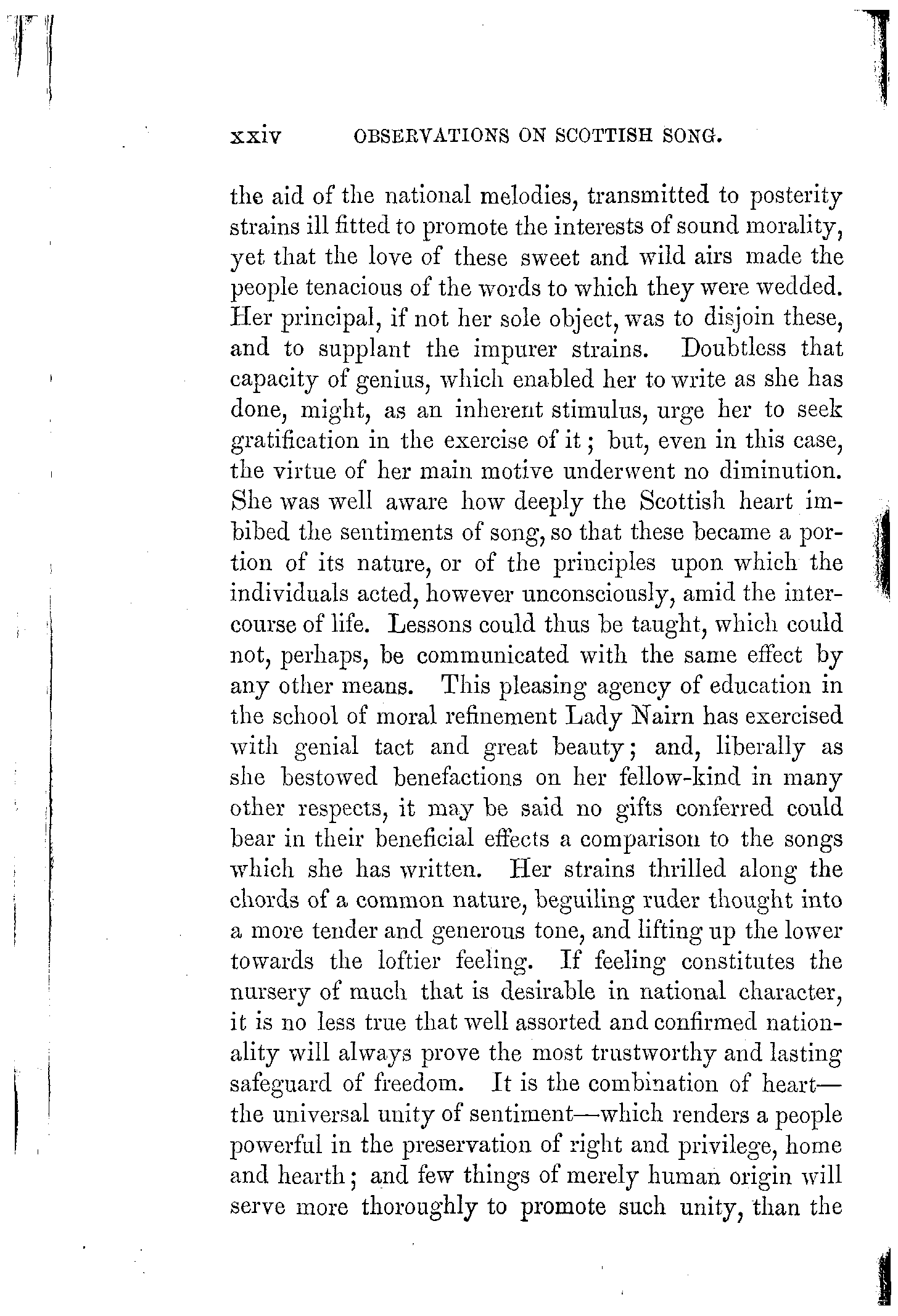 xxiv OBSERVATIONS ON SCOTTISH SONG.

the aid of the national melodies, transmitted to posterity strains ill fitted to promote the interests of sound morality, yet that the love of these sweet and wild airs made the people tenacious of the words to which they were wedded. Her principal, if not her sole object, was to disjoin these, and to supplant the impurer strains. Doubtless that capacity of genius, which enabled her to write as she has done, might, as an inherent stimulus, urge her to seek gratification in the exercise of it; but, even in this case, the virtue of her main motive underwent no diminution. She was well aware how deeply the Scottish heart imbibed the sentiments of song, so that these became a portion of its nature, or of the principles upon which the individuals acted, however unconsciously, amid the intercourse of life. Lessons could thus be taught, which could not, perhaps, be communicated with the same effect by any other means. This pleasing agency of education in the school of moral refinement Lady Nairn has exercised with genial tact and great beauty; and, liberally as she bestowed benefactions on her fellow-kind in many other respects, it may be said no gifts conferred could bear in their beneficial effects a comparison to the songs which she has written. Her strains thrilled along the chords of a common nature, beguiling ruder thought into a more tender and generous tone, and lifting up the lower towards the loftier feeling. If feeling constitutes the nursery of much that is desirable in national character, it is no less true that well assorted and confirmed nationality will always prove the most trustworthy and lasting safeguard of freedom. It is the combination of heart—the universal unity of sentiment—which renders a people powerful in the preservation of right and privilege, home and hearth; and few things of merely human origin will serve more thoroughly to promote such unity, than the